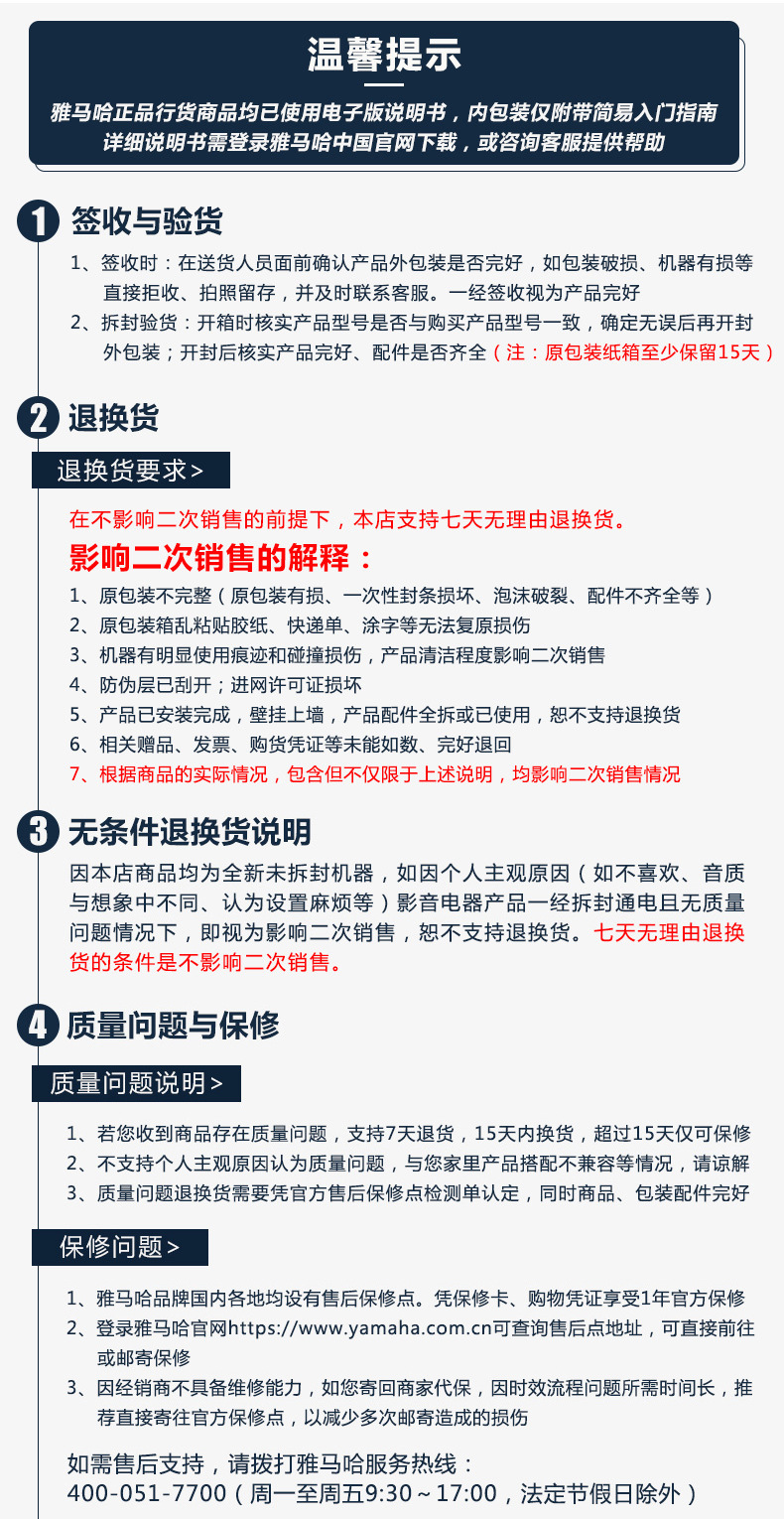 温馨提示

雅马哈正品行货商品均已使用电子版说明书，内包装仅附带简易入门指南
详细说明书需登录雅马哈中国官网下载，或咨询客服提供帮助

1 签收与验货

1、签收时：在送货人员面前确认产品外包装是否完好，如包装破损、机器有损等直接拒收、拍照留存，并及时联系客服。一经签收视为产品完好
2、拆封验货：开箱时核实产品型号是否与购买产品型号一致，确定无误后再开封外包装；开封后核实产品完好、配件是否齐全（注：原包装纸箱至少保留15天）

2 退换货

退换货要求>

在不影响二次销售的前提下，本店支持七天无理由退换货。
影响二次销售的解释：
1、原包装不完整（原包装有损、一次性封条损坏、泡沫破裂、配件不齐全等）
2、原包装箱乱粘贴胶纸、快递单、涂字等无法复原损伤
3、机器有明显使用痕迹和碰撞损伤，产品清洁程度影响二次销售
4、防伪层已刮开；进网许可证损坏
5、产品已安装完成，壁挂上墙，产品配件全拆或已使用，恕不支持退换货
6、相关赠品、发票、购货凭证等未能如数、完好退回
7、根据商品的实际情况，包含但不仅限于上述说明，均影响二次销售情况

3 无条件退换货说明

因本店商品均为全新未拆封机器，如因个人主观原因（如不喜欢、音质与想象中不同、认为设置麻烦等）影音电器产品一经拆封通电且无质量问题情况下，即视为影响二次销售，恕不支持退换货。七天无理由退换货的条件是不影响二次销售。

4 质量问题与保修

质量问题说明>

1、若您收到商品存在质量问题，支持7天退货，15天内换货，超过15天仅可保修
2、不支持个人主观原因认为质量问题，与您家里产品搭配不兼容等情况，请谅解
3、质量问题退换货需要凭官方售后保修点检测单认定，同时商品、包装配件完好

保修问题>

1、雅马哈品牌国内各地均设有售后保修点。凭保修卡、购物凭证享受1年官方保修
2、登录雅马哈官网https://www.yamaha.com.cn可查询售后点地址，可直接前往或邮寄保修
3、因经销商不具备维修能力，如您寄回商家代保，因时效流程问题所需时间长，推荐直接寄往官方保修点，以减少多次邮寄造成的损伤

如需售后支持，请拨打雅马哈服务热线：
400-051-7700（周一至周五9:30～17:00，法定节假日除外）